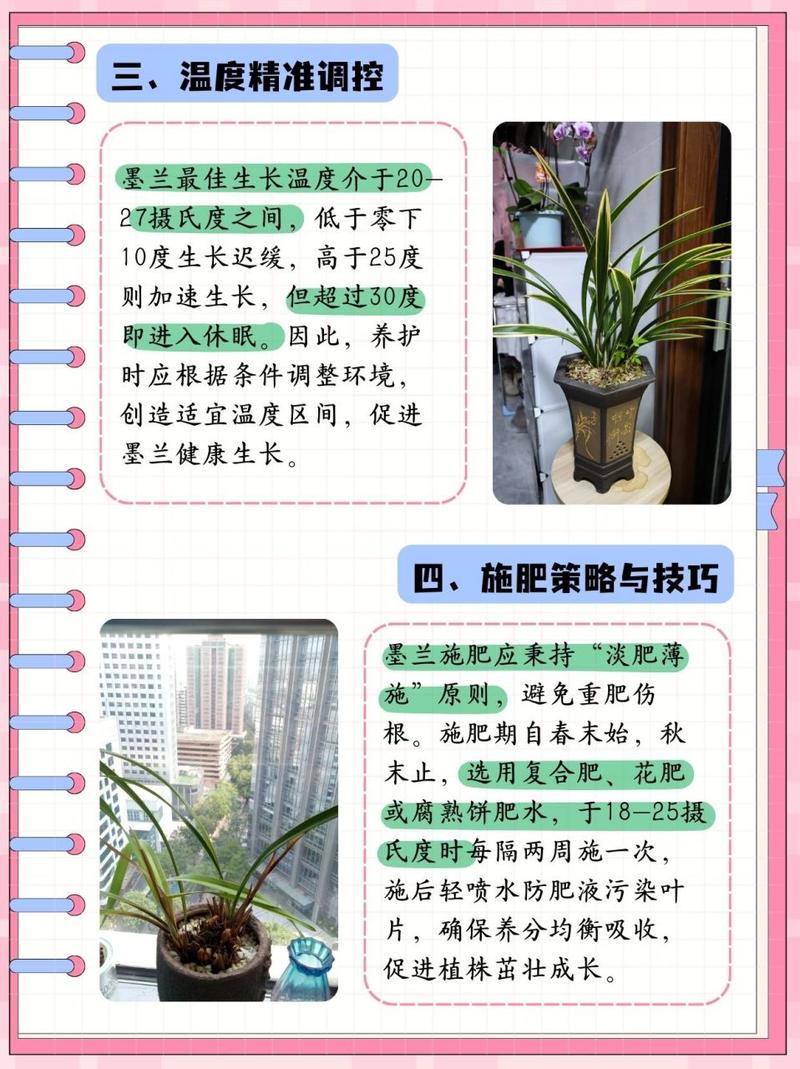 三、温度精准调控

墨兰最佳生长温度介于20—27摄氏度之间，低于零下10度生长迟缓，高于25度则加速生长，但超过30度即进入休眠。因此，养护时应根据条件调整环境，创造适宜温度区间，促进墨兰健康生长。

四、施肥策略与技巧

墨兰施肥应秉持“淡肥薄施”原则，避免重肥伤根。施肥期自春末始，秋末止，选用复合肥、花肥或腐熟饼肥水，于18—25摄氏度时每隔两周施一次，施后轻喷水防肥液污染叶片，确保养分均衡吸收，促进植株茁壮成长。